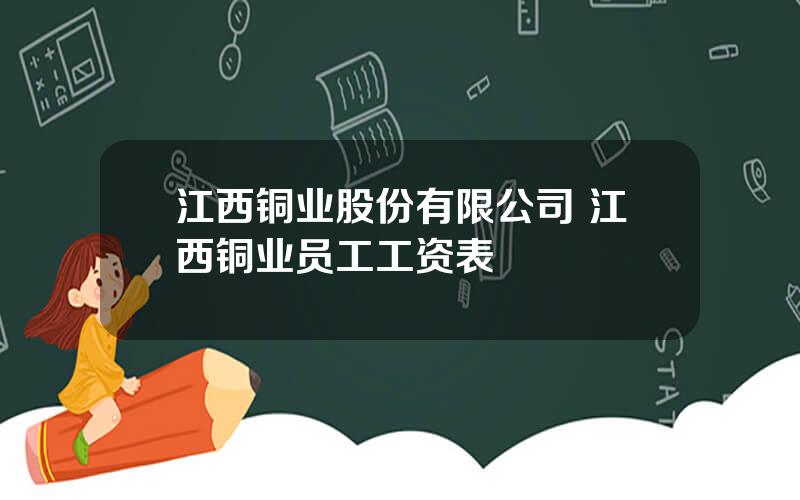 江西铜业股份有限公司 江西铜业员工工资表

STAT